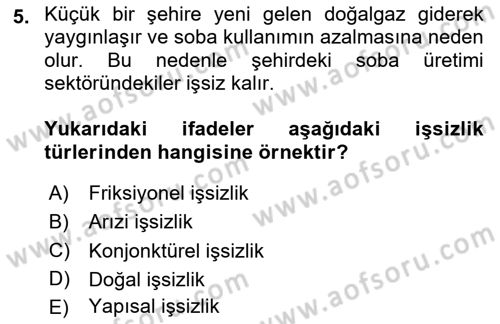 5. Küçük bir şehire yeni gelen doğalgaz giderek yaygınlaşır ve soba kullanımın azalmasına neden olur. Bu nedenle şehirdeki soba üretimi sektöründekiler işsiz kalır.

Yukarıdaki ifadeler aşağıdaki işsizlik türlerinden hangisine örnektir?

A) Friksiyonel işsizlik
B) Arızi işsizlik
C) Konjonktürel işsizlik
D) Doğal işsizlik
E) Yapısal işsizlik

www.aofsoru.com